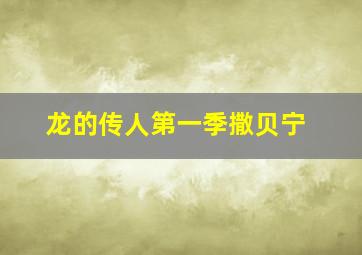 龙的传人第一季撒贝宁